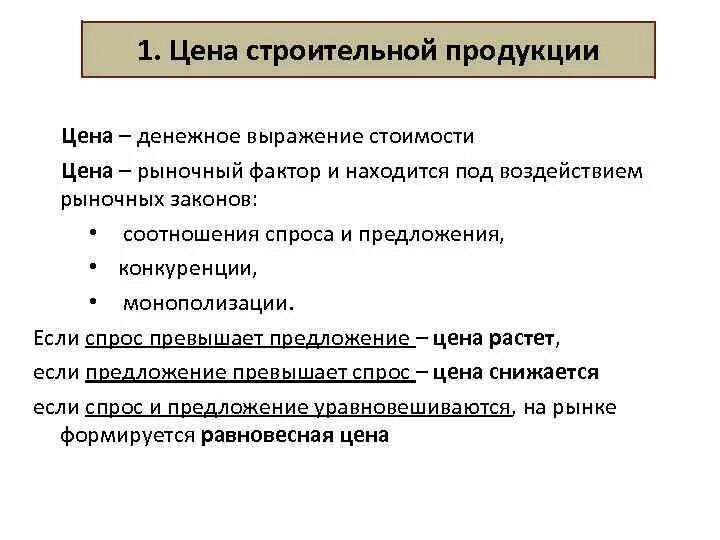 1. Цена строительной продукции

Цена – денежное выражение стоимости

Цена – рыночный фактор и находится под воздействием рыночных законов:

• соотношения спроса и предложения,
• конкуренции,
• монополизации.

Если спрос превышает предложение – цена растет,

если предложение превышает спрос – цена снижается

если спрос и предложение уравновешиваются, на рынке формируется равновесная цена